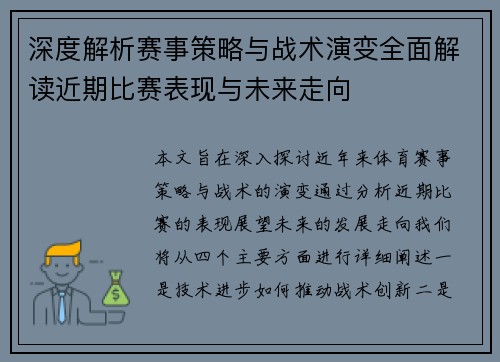 深度解析赛事策略与战术演变全面解读近期比赛表现与未来走向

本文旨在深入探讨近年来体育赛事策略与战术的演变通过分析近期比赛的表现展望未来的发展走向我们将从四个主要方面进行详细阐述一是技术进步如何推动战术创新二是

$